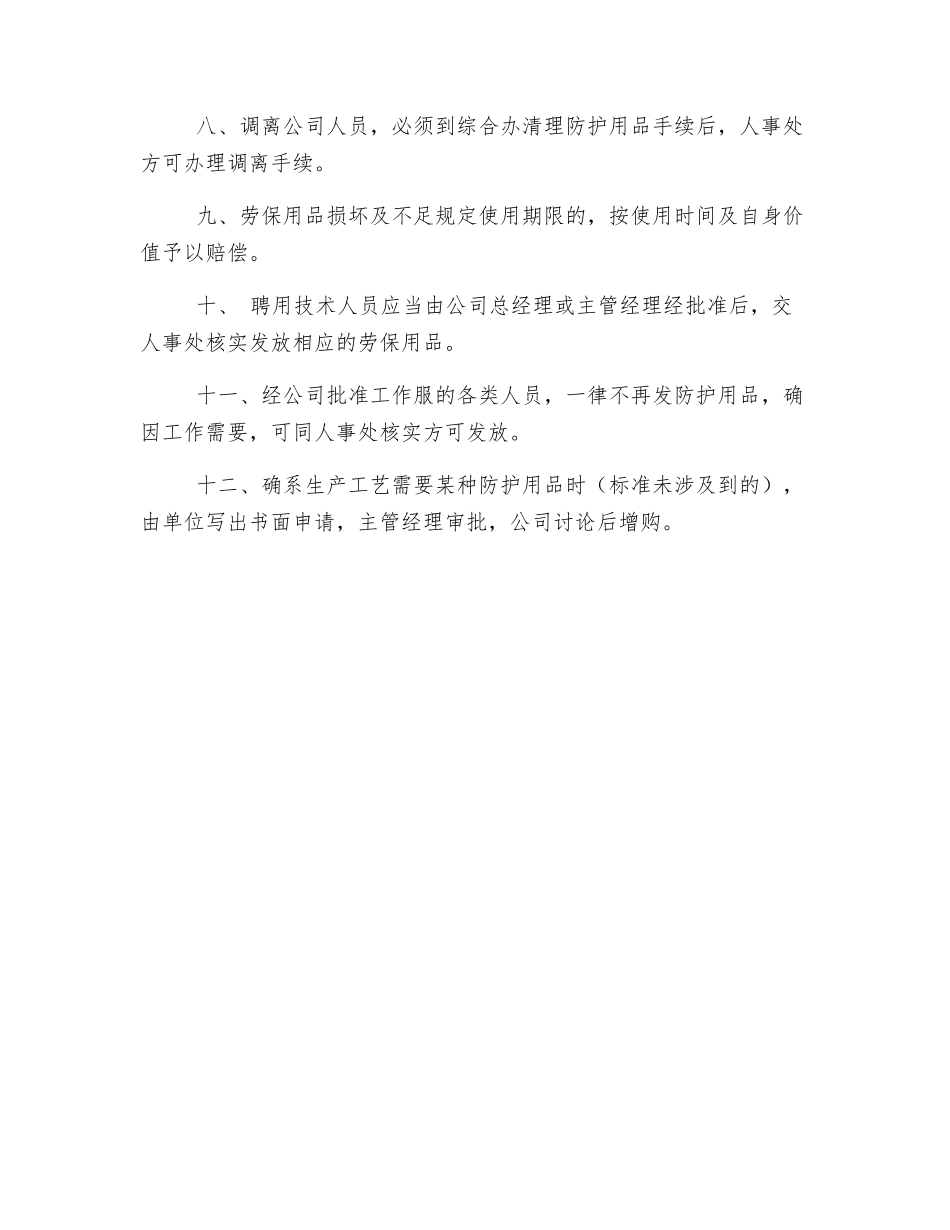 八、调离公司人员，必须到综合办清理防护用品手续后，人事处方可办理调离手续。

九、劳保用品损坏及不足规定使用期限的，按使用时间及自身价值予以赔偿。

十、 聘用技术人员应当由公司总经理或主管经理经批准后，交人事处核实发放相应的劳保用品。

十一、经公司批准工作服的各类人员，一律不再发防护用品，确因工作需要，可同人事处核实方可发放。

十二、确系生产工艺需要某种防护用品时（标准未涉及到的），由单位写出书面申请，主管经理审批，公司讨论后增购。